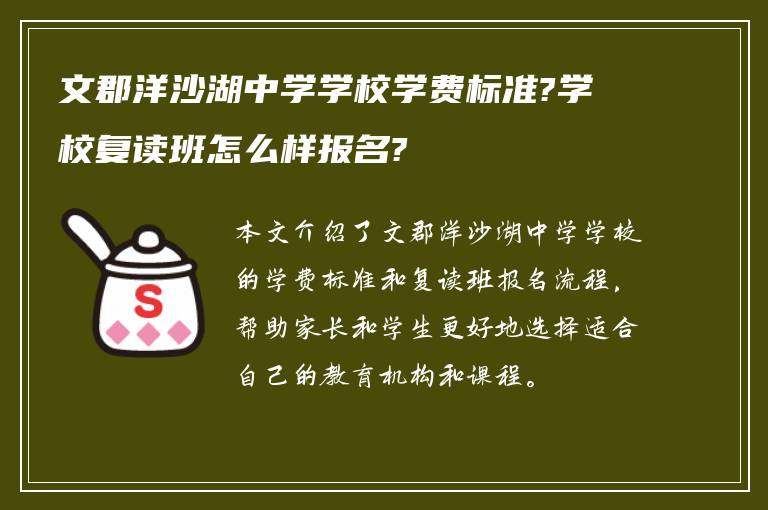 文郡洋沙湖中学学校学费标准?学校复读班怎么样报名?

S

本文介绍了文郡洋沙湖中学学校的学费标准和复读班报名流程，帮助家长和学生更好地选择适合自己的教育机构和课程。